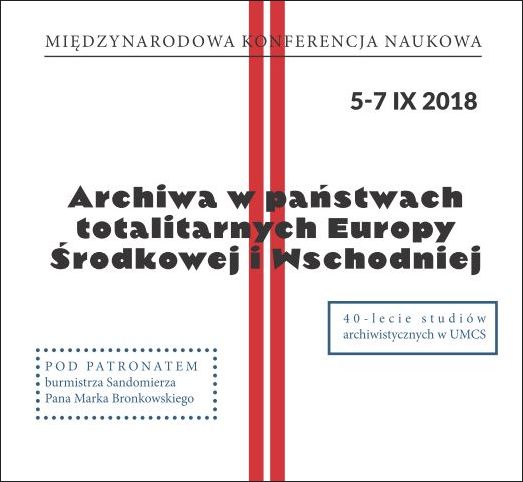 MIĘDZYNARODOWA KONFERENCJA NAUKOWA

5-7 IX 2018

Archiwa w państwach totalitarnych Europy Środkowej i Wschodniej

40-lecie studiów archiwistycznych w UMCS

POD PATRONATEM
burmistrza Sandomierza
Pana Marka Bronkowskiego